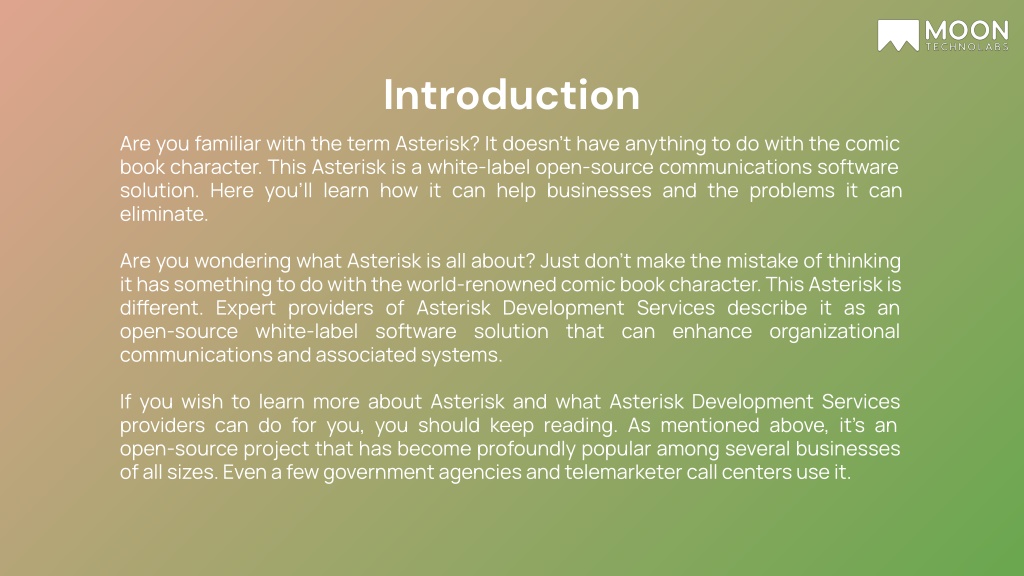 MOON
TECHNOLABS

Introduction

Are you familiar with the term Asterisk? It doesn't have anything to do with the comic book character. This Asterisk is a white-label open-source communications software solution. Here you'll learn how it can help businesses and the problems it can eliminate.

Are you wondering what Asterisk is all about? Just don't make the mistake of thinking it has something to do with the world-renowned comic book character. This Asterisk is different. Expert providers of Asterisk Development Services describe it as an open-source white-label software solution that can enhance organizational communications and associated systems.

If you wish to learn more about Asterisk and what Asterisk Development Services providers can do for you, you should keep reading. As mentioned above, it's an open-source project that has become profoundly popular among several businesses of all sizes. Even a few government agencies and telemarketer call centers use it.